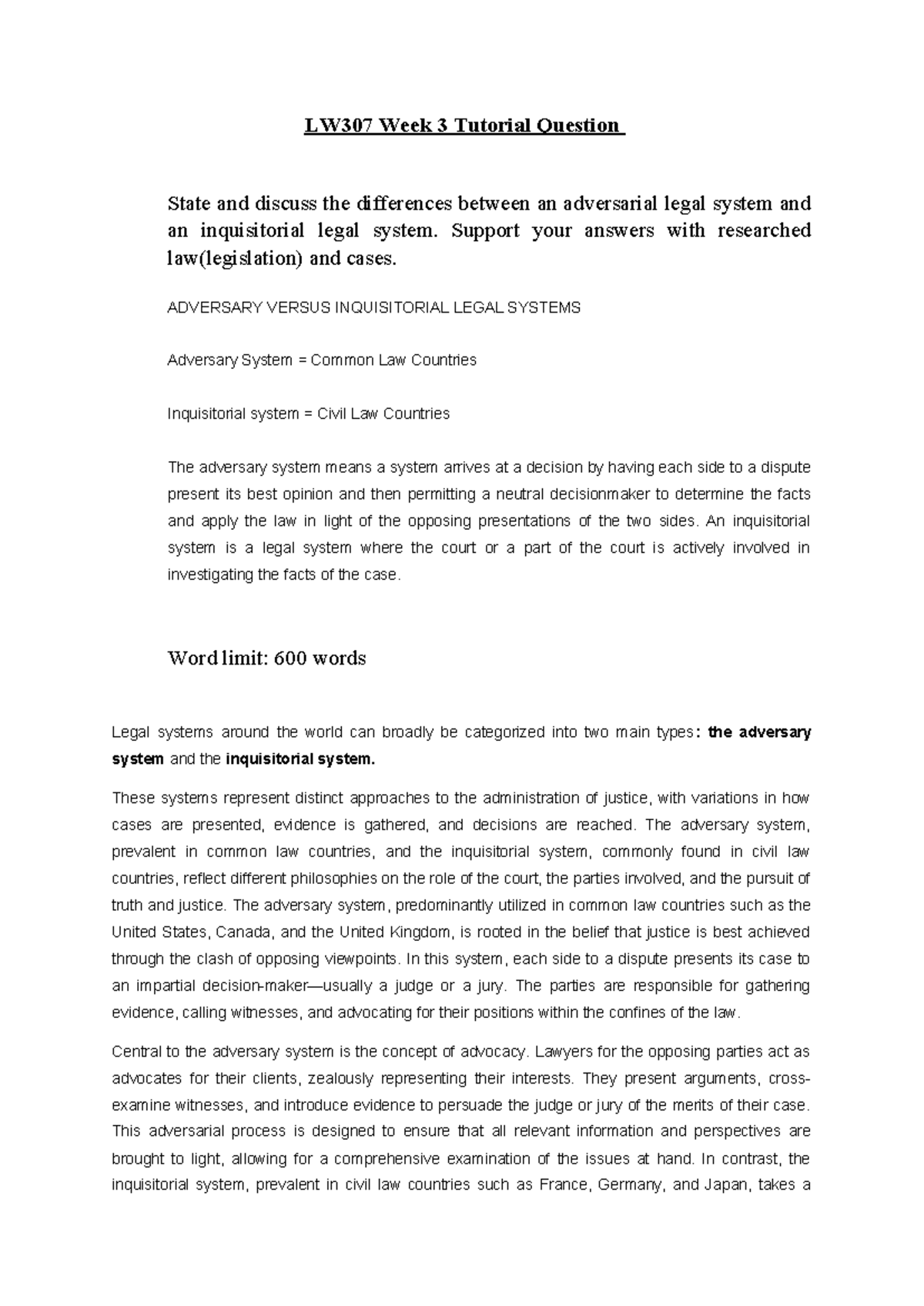 LW307 Week 3 Tutorial Question

State and discuss the differences between an adversarial legal system and an inquisitorial legal system. Support your answers with researched law(legislation) and cases.

ADVERSARY VERSUS INQUISITORIAL LEGAL SYSTEMS

Adversary System = Common Law Countries

Inquisitorial system = Civil Law Countries

The adversary system means a system arrives at a decision by having each side to a dispute present its best opinion and then permitting a neutral decisionmaker to determine the facts and apply the law in light of the opposing presentations of the two sides. An inquisitorial system is a legal system where the court or a part of the court is actively involved in investigating the facts of the case.

Word limit: 600 words

Legal systems around the world can broadly be categorized into two main types: the adversary system and the inquisitorial system.

These systems represent distinct approaches to the administration of justice, with variations in how cases are presented, evidence is gathered, and decisions are reached. The adversary system, prevalent in common law countries, and the inquisitorial system, commonly found in civil law countries, reflect different philosophies on the role of the court, the parties involved, and the pursuit of truth and justice. The adversary system, predominantly utilized in common law countries such as the United States, Canada, and the United Kingdom, is rooted in the belief that justice is best achieved through the clash of opposing viewpoints. In this system, each side to a dispute presents its case to an impartial decision-maker—usually a judge or a jury. The parties are responsible for gathering evidence, calling witnesses, and advocating for their positions within the confines of the law.

Central to the adversary system is the concept of advocacy. Lawyers for the opposing parties act as advocates for their clients, zealously representing their interests. They present arguments, cross-examine witnesses, and introduce evidence to persuade the judge or jury of the merits of their case. This adversarial process is designed to ensure that all relevant information and perspectives are brought to light, allowing for a comprehensive examination of the issues at hand. In contrast, the inquisitorial system, prevalent in civil law countries such as France, Germany, and Japan, takes a